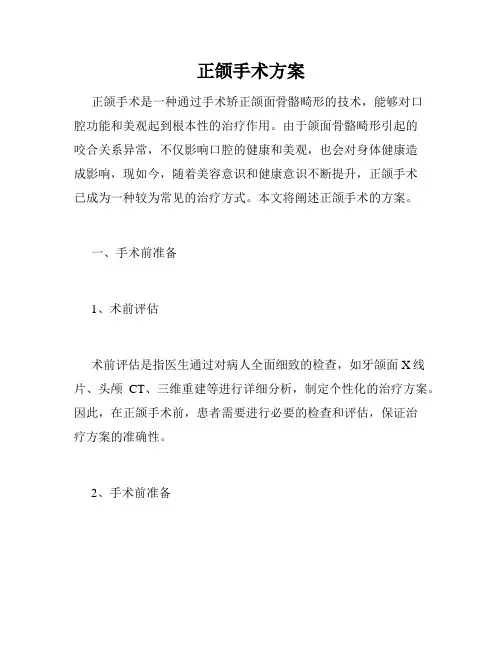 正颌手术方案

正颌手术是一种通过手术矫正颌面骨骼畸形的技术，能够对口腔功能和美观起到根本性的治疗作用。由于颌面骨骼畸形引起的咬合关系异常，不仅影响口腔的健康和美观，也会对身体健康造成影响，现如今，随着美容意识和健康意识不断提升，正颌手术已成为一种较为常见的治疗方式。本文将阐述正颌手术的方案。

一、手术前准备

1、术前评估

术前评估是指医生通过对病人全面细致的检查，如牙颌面 X 线片、头颅 CT、三维重建等进行详细分析，制定个性化的治疗方案。因此，在正颌手术前，患者需要进行必要的检查和评估，保证治疗方案的准确性。

2、手术前准备